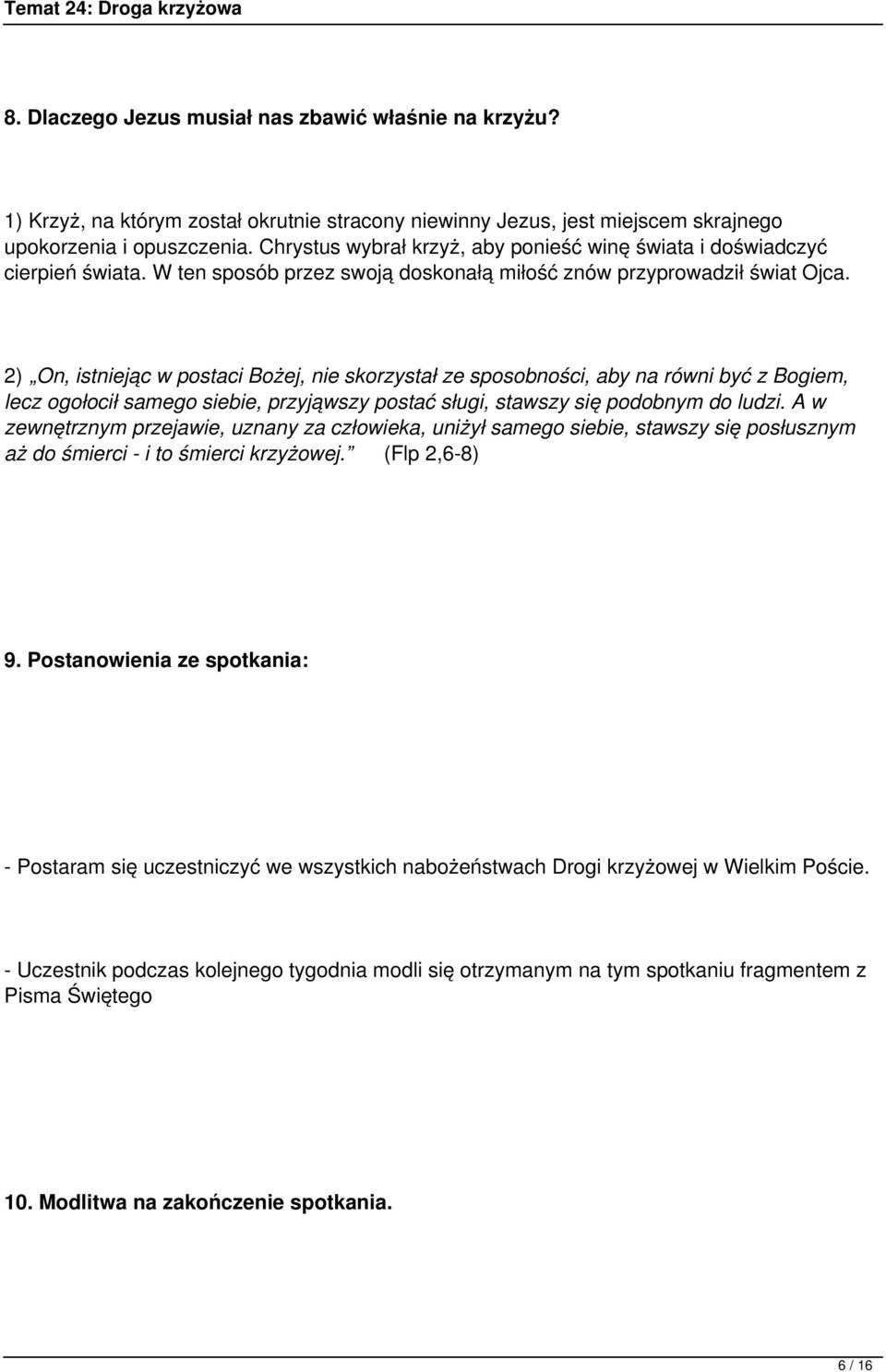 Temat 24: Droga krzyżowa

8. Dlaczego Jezus musiał nas zbawić właśnie na krzyżu?

1) Krzyż, na którym został okrutnie stracony niewinny Jezus, jest miejscem skrajnego upokorzenia i opuszczenia. Chrystus wybrał krzyż, aby ponieść winę świata i doświadczyć cierpień świata. W ten sposób przez swoją doskonałą miłość znów przyprowadził świat Ojca.

2) „On, istniejąc w postaci Bożej, nie skorzystał ze sposobności, aby na równi być z Bogiem, lecz ogołocił samego siebie, przyjąwszy postać sługi, stawszy się podobnym do ludzi. A w zewnętrznym przejawie, uznany za człowieka, uniżył samego siebie, stawszy się posłusznym aż do śmierci - i to śmierci krzyżowej.” (Flp 2,6-8)

9. Postanowienia ze spotkania:

- Postaram się uczestniczyć we wszystkich nabożeństwach Drogi krzyżowej w Wielkim Poście.

- Uczestnik podczas kolejnego tygodnia modli się otrzymanym na tym spotkaniu fragmentem z Pisma Świętego

10. Modlitwa na zakończenie spotkania.

6 / 16